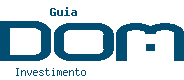 Guia
DOM
Investimento